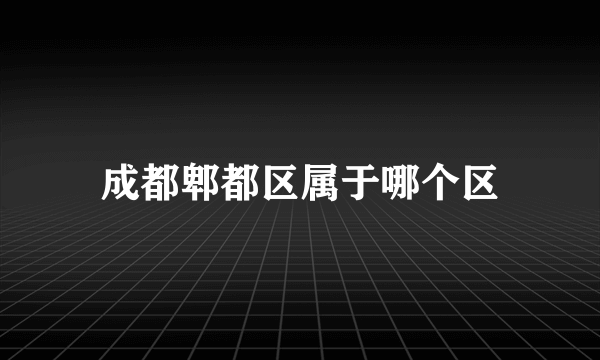 成都郫都区属于哪个区